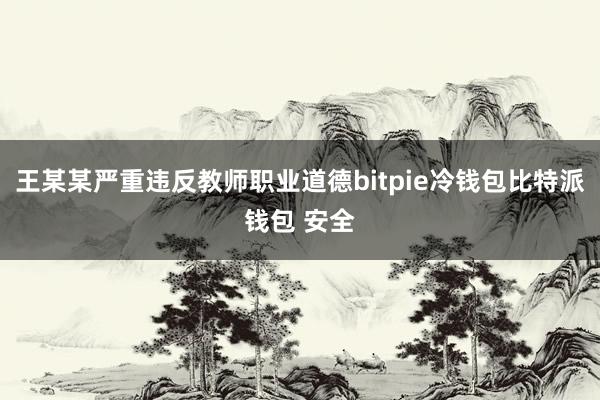 王某某严重违反教师职业道德bitpie冷钱包比特派钱包 安全